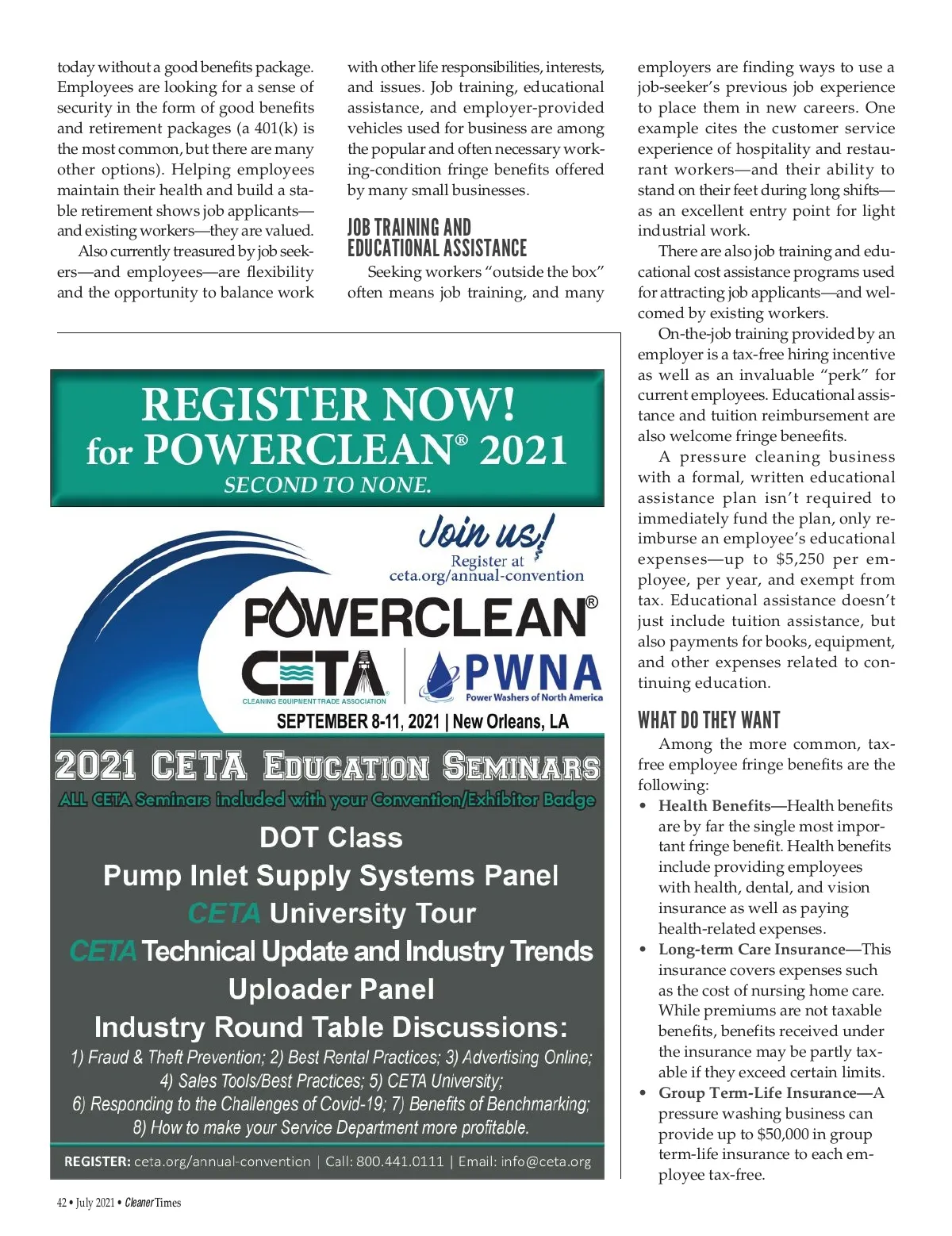 today without a good benefits package. Employees are looking for a sense of security in the form of good benefits and retirement packages (a 401(k) is the most common, but there are many other options). Helping employees maintain their health and build a stable retirement shows job applicants—and existing workers—they are valued.

Also currently treasured by job seekers—and employees—are flexibility and the opportunity to balance work with other life responsibilities, interests, and issues. Job training, educational assistance, and employer-provided vehicles used for business are among the popular and often necessary working-condition fringe benefits offered by many small businesses.

JOB TRAINING AND EDUCATIONAL ASSISTANCE

Seeking workers "outside the box" often means job training, and many employers are finding ways to use a job-seeker's previous job experience to place them in new careers. One example cites the customer service experience of hospitality and restaurant workers—and their ability to stand on their feet during long shifts—as an excellent entry point for light industrial work.

There are also job training and educational cost assistance programs used for attracting job applicants—and welcomed by existing workers.

On-the-job training provided by an employer is a tax-free hiring incentive as well as an invaluable "perk" for current employees. Educational assistance and tuition reimbursement are also welcome fringe beneefits.

A pressure cleaning business with a formal, written educational assistance plan isn't required to immediately fund the plan, only reimburse an employee's educational expenses—up to $5,250 per employee, per year, and exempt from tax. Educational assistance doesn't just include tuition assistance, but also payments for books, equipment, and other expenses related to continuing education.

WHAT DO THEY WANT

Among the more common, tax-free employee fringe benefits are the following:

• Health Benefits—Health benefits are by far the single most important fringe benefit. Health benefits include providing employees with health, dental, and vision insurance as well as paying health-related expenses.

• Long-term Care Insurance—This insurance covers expenses such as the cost of nursing home care. While premiums are not taxable benefits, benefits received under the insurance may be partly taxable if they exceed certain limits.

• Group Term-Life Insurance—A pressure washing business can provide up to $50,000 in group term-life insurance to each employee tax-free.

REGISTER NOW!
for POWERCLEAN® 2021
SECOND TO NONE.

Join us!
Register at
ceta.org/annual-convention

POWERCLEAN®
CETA
CLEANING EQUIPMENT TRADE ASSOCIATION
PWNA
Power Washers of North America
SEPTEMBER 8-11, 2021 | New Orleans, LA

2021 CETA EDUCATION SEMINARS
ALL CETA Seminars included with your Convention/Exhibitor Badge

DOT Class
Pump Inlet Supply Systems Panel
CETA University Tour
CETA Technical Update and Industry Trends
Uploader Panel
Industry Round Table Discussions:
1) Fraud & Theft Prevention; 2) Best Rental Practices; 3) Advertising Online; 4) Sales Tools/Best Practices; 5) CETA University; 6) Responding to the Challenges of Covid-19; 7) Benefits of Benchmarking; 8) How to make your Service Department more profitable.

REGISTER: ceta.org/annual-convention | Call: 800.441.0111 | Email: info@ceta.org

42 • July 2021 • Cleaner Times